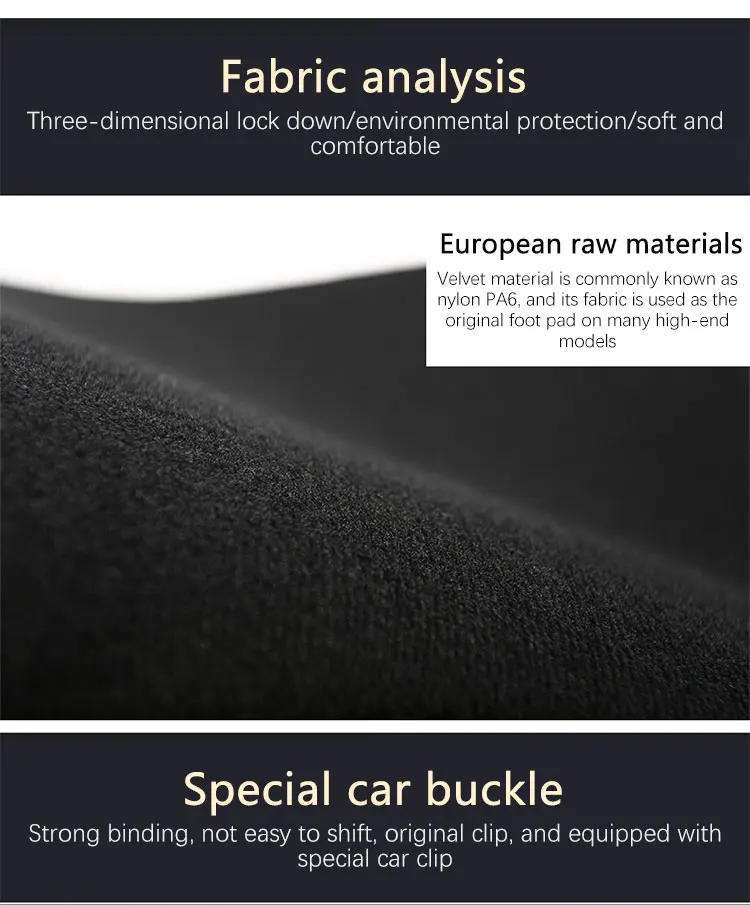 Fabric analysis

Three-dimensional lock down/environmental protection/soft and comfortable

European raw materials

Velvet material is commonly known as nylon PA6, and its fabric is used as the original foot pad on many high-end models

Special car buckle

Strong binding, not easy to shift, original clip, and equipped with special car clip